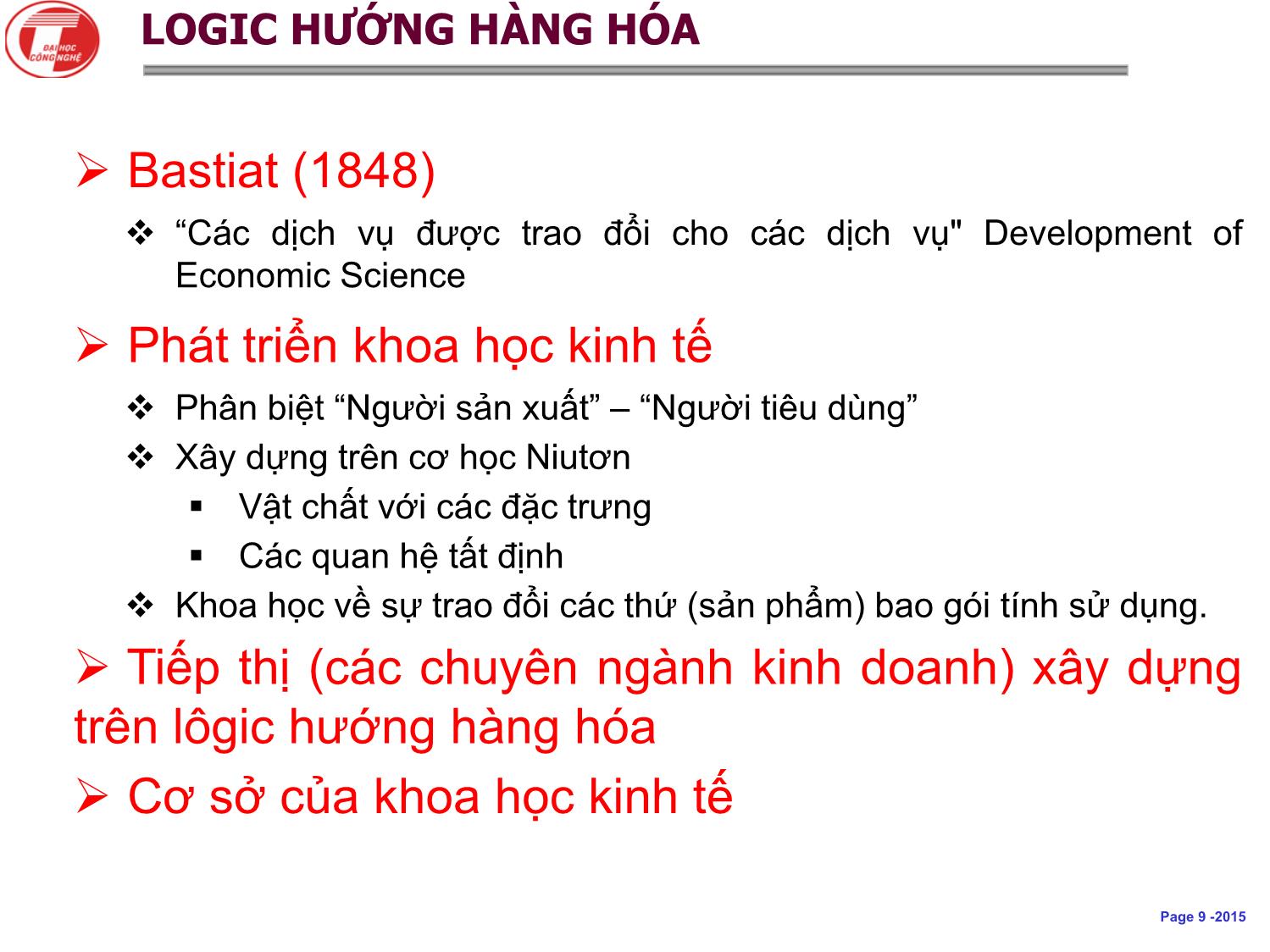 ĐẠI HỌC CÔNG NGHỆ

LOGIC HƯỚNG HÀNG HÓA

➢ Bastiat (1848)

❖ “Các dịch vụ được trao đổi cho các dịch vụ" Development of Economic Science

➢ Phát triển khoa học kinh tế

❖ Phân biệt “Người sản xuất” – “Người tiêu dùng”

❖ Xây dựng trên cơ học Niutơn

▪ Vật chất với các đặc trưng

▪ Các quan hệ tất định

❖ Khoa học về sự trao đổi các thứ (sản phẩm) bao gói tính sử dụng.

➢ Tiếp thị (các chuyên ngành kinh doanh) xây dựng trên lôgic hướng hàng hóa

➢ Cơ sở của khoa học kinh tế

Page 9 -2015